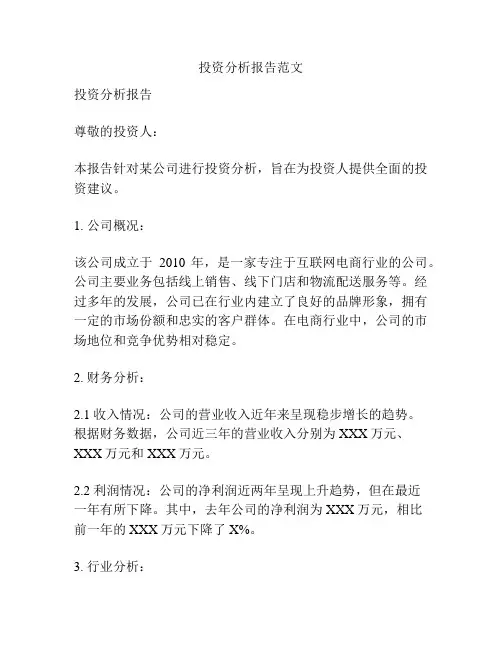 投资分析报告范文

投资分析报告

尊敬的投资人：

本报告针对某公司进行投资分析，旨在为投资人提供全面的投资建议。

1. 公司概况：

该公司成立于 2010 年，是一家专注于互联网电商行业的公司。公司主要业务包括线上销售、线下门店和物流配送服务等。经过多年的发展，公司已在行业内建立了良好的品牌形象，拥有一定的市场份额和忠实的客户群体。在电商行业中，公司的市场地位和竞争优势相对稳定。

2. 财务分析：

2.1 收入情况：公司的营业收入近年来呈现稳步增长的趋势。根据财务数据，公司近三年的营业收入分别为 XXX 万元、XXX 万元和 XXX 万元。

2.2 利润情况：公司的净利润近两年呈现上升趋势，但在最近一年有所下降。其中，去年公司的净利润为 XXX 万元，相比前一年的 XXX 万元下降了 X%。

3. 行业分析：